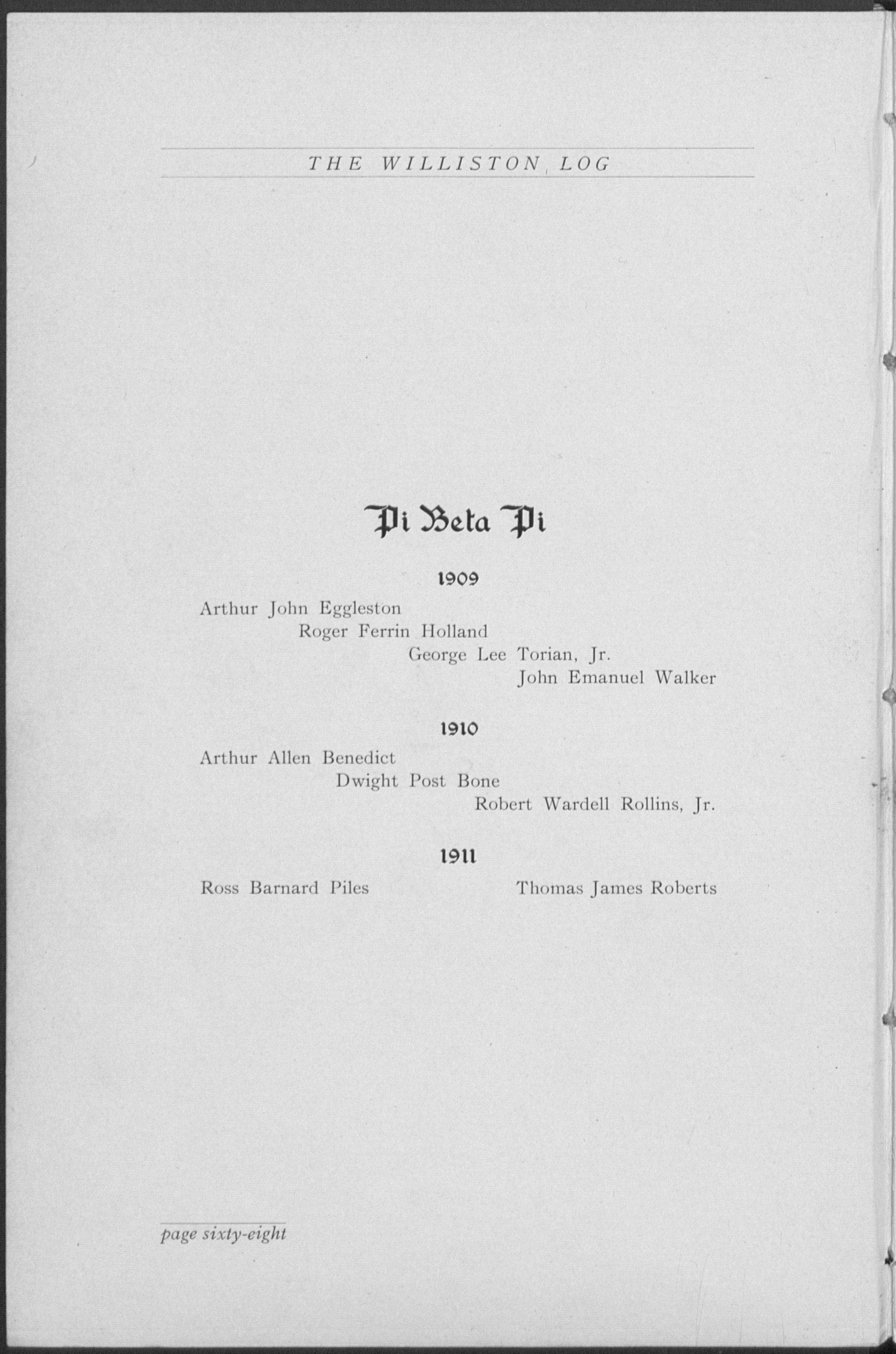 THE WILLISTON LOG

Pi Beta Pi

1909

Arthur John Eggleston
Roger Ferrin Holland
George Lee Torian, Jr.
John Emanuel Walker

1910

Arthur Allen Benedict
Dwight Post Bone
Robert Wardell Rollins, Jr.

1911

Ross Barnard Piles
Thomas James Roberts

page sixty-eight